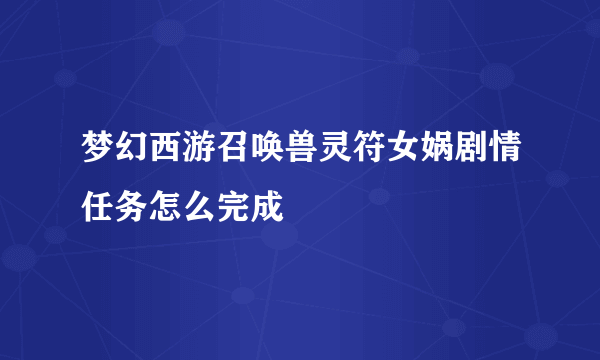 梦幻西游召唤兽灵符女娲剧情任务怎么完成